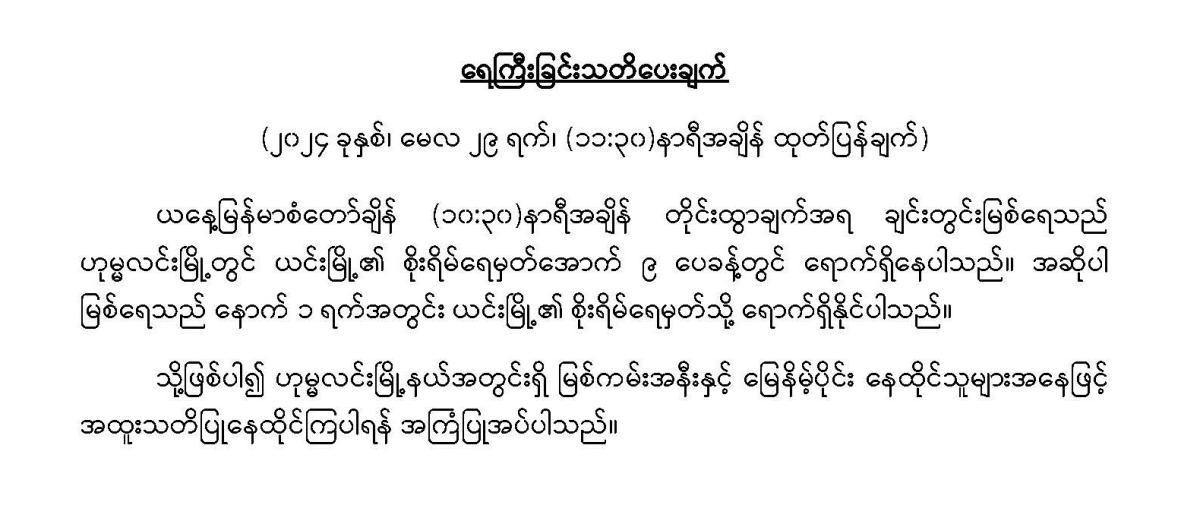 ရေကြီးခြင်းသတိပေးချက်

(၂၀၂၄ ခုနှစ်၊ မေလ ၂၉ ရက်၊ (၁၁:၃၀)နာရီအချိန် ထုတ်ပြန်ချက်)

ယနေ့မြန်မာစံတော်ချိန် (၁၀:၃၀)နာရီအချိန် တိုင်းထွာချက်အရ ချင်းတွင်းမြစ်ရေသည် ဟုမ္မလင်းမြို့တွင် ယင်းမြို့၏ စိုးရိမ်ရေမှတ်အောက် ၉ ပေခန့်တွင် ရောက်ရှိနေပါသည်။ အဆိုပါ မြစ်ရေသည် နောက် ၁ ရက်အတွင်း ယင်းမြို့၏ စိုးရိမ်ရေမှတ်သို့ ရောက်ရှိနိုင်ပါသည်။

သို့ဖြစ်ပါ၍ ဟုမ္မလင်းမြို့နယ်အတွင်းရှိ မြစ်ကမ်းအနီးနှင့် မြေနိမ့်ပိုင်း နေထိုင်သူများအနေဖြင့် အထူးသတိပြုနေထိုင်ကြပါရန် အကြံပြုအပ်ပါသည်။